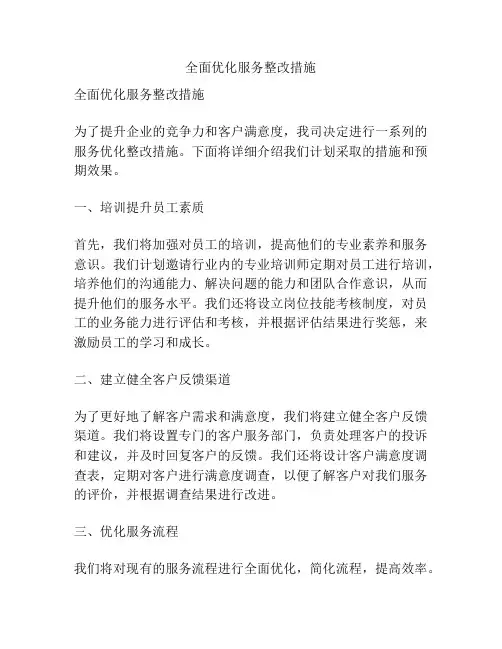 全面优化服务整改措施

全面优化服务整改措施

为了提升企业的竞争力和客户满意度，我司决定进行一系列的服务优化整改措施。下面将详细介绍我们计划采取的措施和预期效果。

一、培训提升员工素质

首先，我们将加强对员工的培训，提高他们的专业素养和服务意识。我们计划邀请行业内的专业培训师定期对员工进行培训，培养他们的沟通能力、解决问题的能力和团队合作意识，从而提升他们的服务水平。我们还将设立岗位技能考核制度，对员工的业务能力进行评估和考核，并根据评估结果进行奖惩，来激励员工的学习和成长。

二、建立健全客户反馈渠道

为了更好地了解客户需求和满意度，我们将建立健全客户反馈渠道。我们将设置专门的客户服务部门，负责处理客户的投诉和建议，并及时回复客户的反馈。我们还将设计客户满意度调查表，定期对客户进行满意度调查，以便了解客户对我们服务的评价，并根据调查结果进行改进。

三、优化服务流程

我们将对现有的服务流程进行全面优化，简化流程，提高效率。